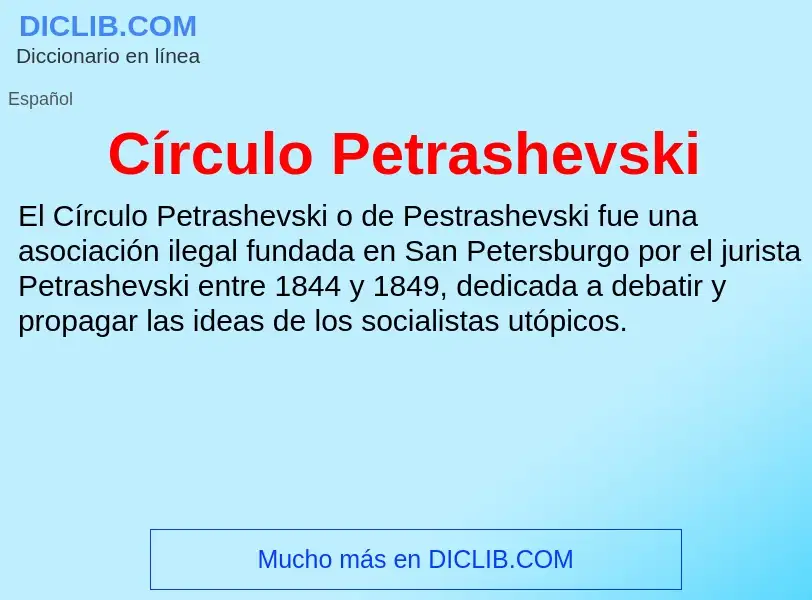 DICLIB.COM
Diccionario en línea

Español

Círculo Petrashevski

El Círculo Petrashevski o de Pestrashevski fue una asociación ilegal fundada en San Petersburgo por el jurista Petrashevski entre 1844 y 1849, dedicada a debatir y propagar las ideas de los socialistas utópicos.

Mucho más en DICLIB.COM